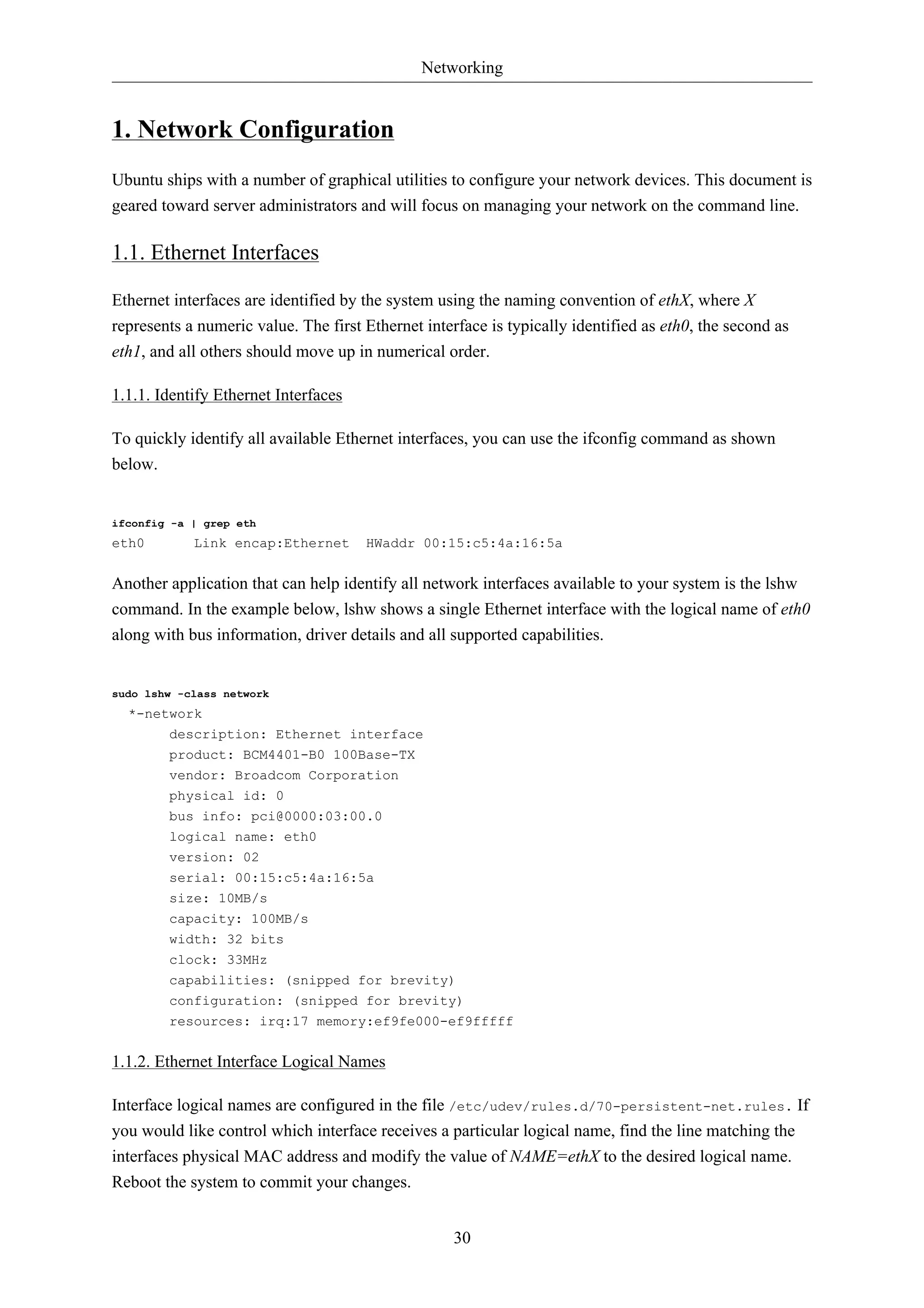 Networking

1. Network Configuration

Ubuntu ships with a number of graphical utilities to configure your network devices. This document is geared toward server administrators and will focus on managing your network on the command line.

1.1. Ethernet Interfaces

Ethernet interfaces are identified by the system using the naming convention of ethX, where X represents a numeric value. The first Ethernet interface is typically identified as eth0, the second as eth1, and all others should move up in numerical order.

1.1.1. Identify Ethernet Interfaces

To quickly identify all available Ethernet interfaces, you can use the ifconfig command as shown below.

ifconfig -a | grep eth
eth0      Link encap:Ethernet  HWaddr 00:15:c5:4a:16:5a

Another application that can help identify all network interfaces available to your system is the lshw command. In the example below, lshw shows a single Ethernet interface with the logical name of eth0 along with bus information, driver details and all supported capabilities.

sudo lshw -class network
  *-network
       description: Ethernet interface
       product: BCM4401-B0 100Base-TX
       vendor: Broadcom Corporation
       physical id: 0
       bus info: pci@0000:03:00.0
       logical name: eth0
       version: 02
       serial: 00:15:c5:4a:16:5a
       size: 10MB/s
       capacity: 100MB/s
       width: 32 bits
       clock: 33MHz
       capabilities: (snipped for brevity)
       configuration: (snipped for brevity)
       resources: irq:17 memory:ef9fe000-ef9fffff

1.1.2. Ethernet Interface Logical Names

Interface logical names are configured in the file /etc/udev/rules.d/70-persistent-net.rules. If you would like control which interface receives a particular logical name, find the line matching the interfaces physical MAC address and modify the value of NAME=ethX to the desired logical name. Reboot the system to commit your changes.

30